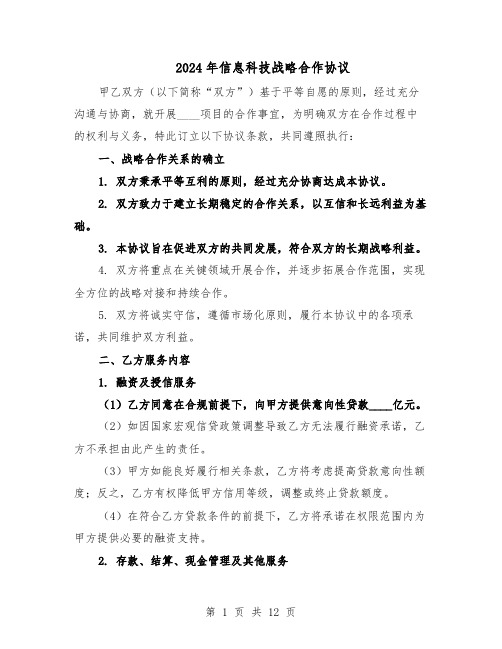 2024年信息科技战略合作协议

甲乙双方（以下简称“双方”）基于平等自愿的原则，经过充分沟通与协商，就开展____项目的合作事宜，为明确双方在合作过程中的权利与义务，特此订立以下协议条款，共同遵照执行：

一、战略合作关系的确立

1. 双方秉承平等互利的原则，经过充分协商达成本协议。

2. 双方致力于建立长期稳定的合作关系，以互信和长远利益为基础。

3. 本协议旨在促进双方的共同发展，符合双方的长期战略利益。

4. 双方将重点在关键领域开展合作，并逐步拓展合作范围，实现全方位的战略对接和持续合作。

5. 双方将诚实守信，遵循市场化原则，履行本协议中的各项承诺，共同维护双方利益。

二、乙方服务内容

1. 融资及授信服务

（1）乙方同意在合规前提下，向甲方提供意向性贷款____亿元。

（2）如因国家宏观信贷政策调整导致乙方无法履行融资承诺，乙方不承担由此产生的责任。

（3）甲方如能良好履行相关条款，乙方将考虑提高贷款意向性额度；反之，乙方有权降低甲方信用等级，调整或终止贷款额度。

（4）在符合乙方贷款条件的前提下，乙方将承诺在权限范围内为甲方提供必要的融资支持。

2. 存款、结算、现金管理及其他服务

第 1 页 共 12 页